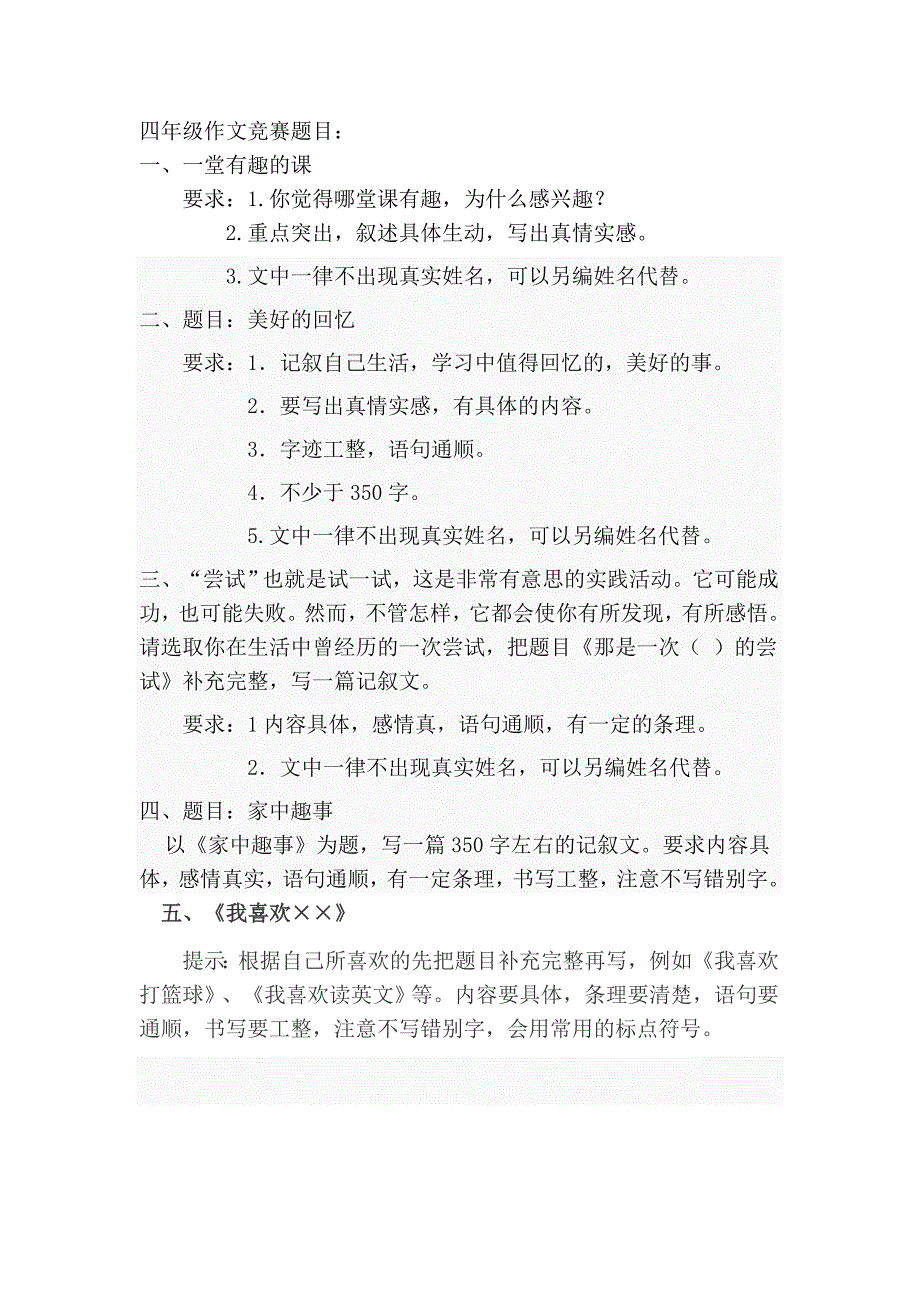 四年级作文竞赛题目：
一、一堂有趣的课

要求：1.你觉得哪堂课有趣，为什么感兴趣？

2.重点突出，叙述具体生动，写出真情实感。

3.文中一律不出现真实姓名，可以另编姓名代替。

二、题目：美好的回忆

要求：1．记叙自己生活，学习中值得回忆的，美好的事。

2．要写出真情实感，有具体的内容。

3．字迹工整，语句通顺。

4．不少于350字。

5.文中一律不出现真实姓名，可以另编姓名代替。

三、“尝试”也就是试一试，这是非常有意思的实践活动。它可能成功，也可能失败。然而，不管怎样，它都会使你有所发现，有所感悟。请选取你在生活中曾经历的一次尝试，把题目《那是一次（ ）的尝试》补充完整，写一篇记叙文。

要求：1内容具体，感情真，语句通顺，有一定的条理。

2．文中一律不出现真实姓名，可以另编姓名代替。

四、题目：家中趣事

以《家中趣事》为题，写一篇350字左右的记叙文。要求内容具体，感情真实，语句通顺，有一定条理，书写工整，注意不写错别字。

五、《我喜欢××》

提示：根据自己所喜欢的先把题目补充完整再写，例如《我喜欢打篮球》、《我喜欢读英文》等。内容要具体，条理要清楚，语句要通顺，书写要工整，注意不写错别字，会用常用的标点符号。